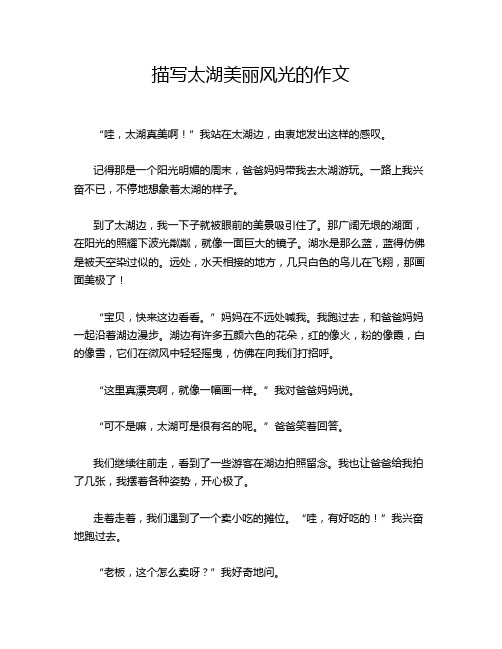 描写太湖美丽风光的作文

“哇，太湖真美啊！”我站在太湖边，由衷地发出这样的感叹。

记得那是一个阳光明媚的周末，爸爸妈妈带我去太湖游玩。一路上我兴奋不已，不停地想象着太湖的样子。

到了太湖边，我一下子就被眼前的美景吸引住了。那广阔无垠的湖面，在阳光的照耀下波光粼粼，就像一面巨大的镜子。湖水是那么蓝，蓝得仿佛是被天空染过似的。远处，水天相接的地方，几只白色的鸟儿在飞翔，那画面美极了！

“宝贝，快来这边看看。”妈妈在不远处喊我。我跑过去，和爸爸妈妈一起沿着湖边漫步。湖边有许多五颜六色的花朵，红的像火，粉的像霞，白的像雪，它们在微风中轻轻摇曳，仿佛在向我们打招呼。

“这里真漂亮啊，就像一幅画一样。”我对爸爸妈妈说。

“可不是嘛，太湖可是很有名的呢。”爸爸笑着回答。

我们继续往前走，看到了一些游客在湖边拍照留念。我也让爸爸给我拍了几张，我摆着各种姿势，开心极了。

走着走着，我们遇到了一个卖小吃的摊位。“哇，有好吃的！”我兴奋地跑过去。

“老板，这个怎么卖呀？”我好奇地问。